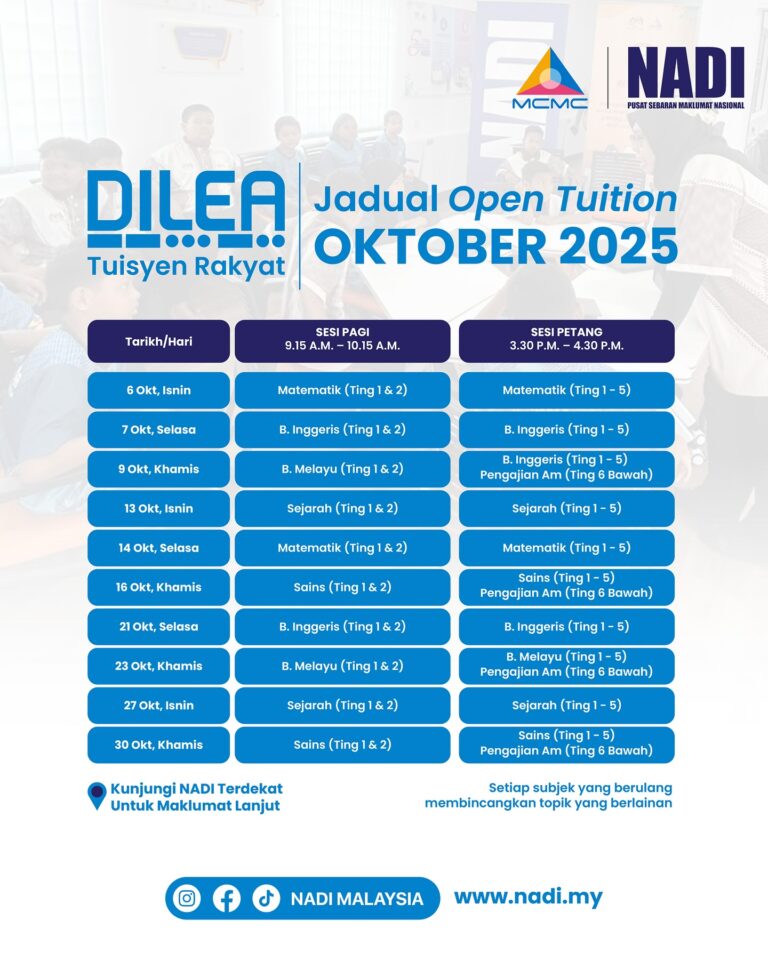 MCMC

NADI
PUSAT SEBARAN MAKLUMAT NASIONAL

DILEA
Tuisyen Rakyat

Jadual Open Tuition
OKTOBER 2025

| Tarikh/Hari | SESI PAGI 9.15 A.M. – 10.15 A.M. | SESI PETANG 3.30 P.M. – 4.30 P.M. |
|---|---|---|
| 6 Okt, Isnin | Matematik (Ting 1 & 2) | Matematik (Ting 1 - 5) |
| 7 Okt, Selasa | B. Inggeris (Ting 1 & 2) | B. Inggeris (Ting 1 - 5) |
| 9 Okt, Khamis | B. Melayu (Ting 1 & 2) | B. Inggeris (Ting 1 - 5) Pengajian Am (Ting 6 Bawah) |
| 13 Okt, Isnin | Sejarah (Ting 1 & 2) | Sejarah (Ting 1 - 5) |
| 14 Okt, Selasa | Matematik (Ting 1 & 2) | Matematik (Ting 1 - 5) |
| 16 Okt, Khamis | Sains (Ting 1 & 2) | Sains (Ting 1 - 5) Pengajian Am (Ting 6 Bawah) |
| 21 Okt, Selasa | B. Inggeris (Ting 1 & 2) | B. Inggeris (Ting 1 - 5) |
| 23 Okt, Khamis | B. Melayu (Ting 1 & 2) | B. Melayu (Ting 1 - 5) Pengajian Am (Ting 6 Bawah) |
| 27 Okt, Isnin | Sejarah (Ting 1 & 2) | Sejarah (Ting 1 - 5) |
| 30 Okt, Khamis | Sains (Ting 1 & 2) | Sains (Ting 1 - 5) Pengajian Am (Ting 6 Bawah) |

Kunjungi NADI Terdekat
Untuk Maklumat Lanjut

Setiap subjek yang berulang membincangkan topik yang berlainan

NADI MALAYSIA www.nadi.my